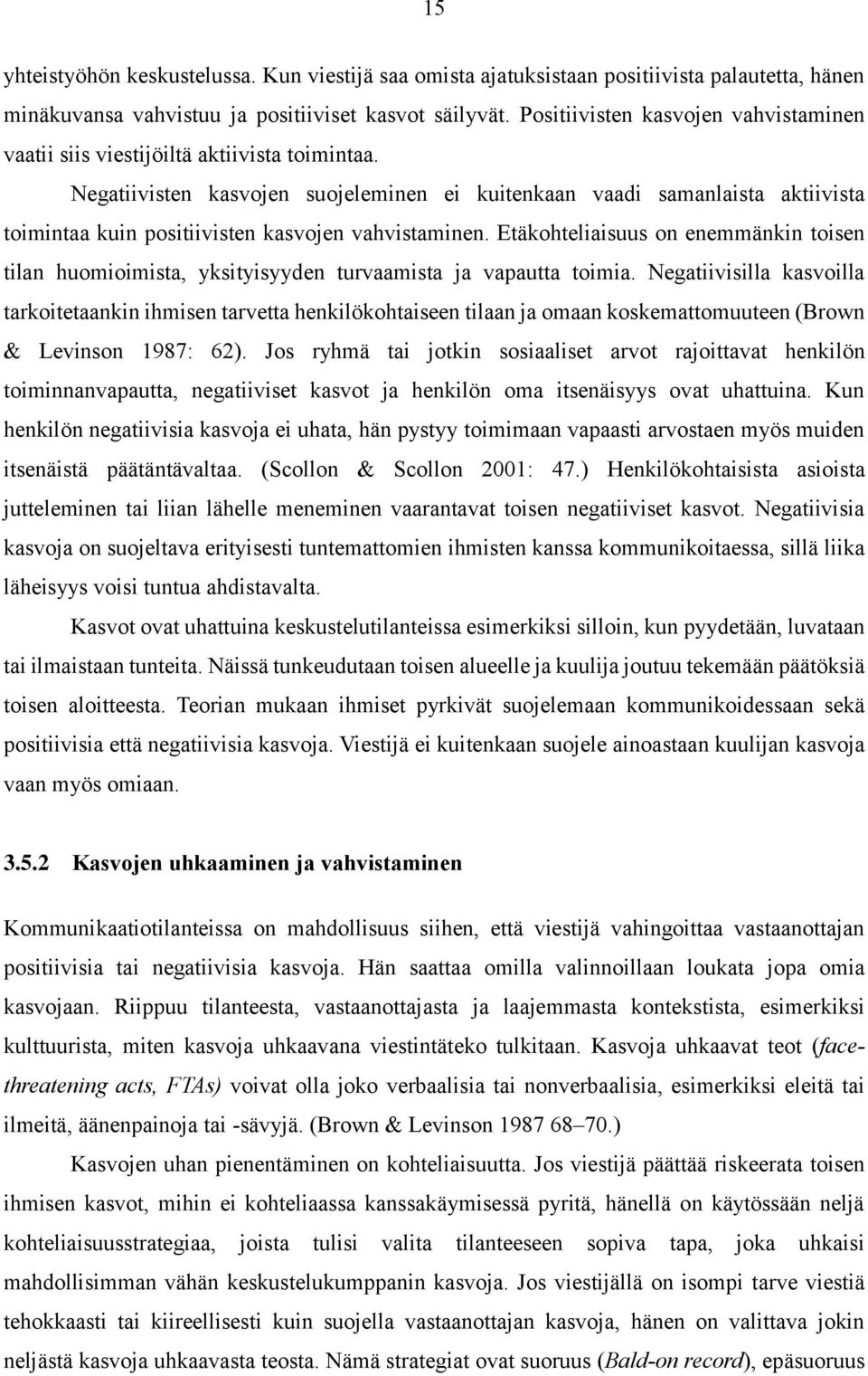 15

yhteistyöhön keskustelussa. Kun viestijä saa omista ajatuksistaan positiivista palautetta, hänen minäkuvansa vahvistuu ja positiiviset kasvot säilyvät. Positiivisten kasvojen vahvistaminen vaatii siis viestijöiltä aktiivista toimintaa.

Negatiivisten kasvojen suojeleminen ei kuitenkaan vaadi samanlaista aktiivista toimintaa kuin positiivisten kasvojen vahvistaminen. Etäkohteliaisuus on enemmänkin toisen tilan huomioimista, yksityisyyden turvaamista ja vapautta toimia. Negatiivisilla kasvoilla tarkoitetaankin ihmisen tarvetta henkilökohtaiseen tilaan ja omaan koskemattomuuteen (Brown & Levinson 1987: 62). Jos ryhmä tai jotkin sosiaaliset arvot rajoittavat henkilön toiminnanvapautta, negatiiviset kasvot ja henkilön oma itsenäisyys ovat uhattuina. Kun henkilön negatiivisia kasvoja ei uhata, hän pystyy toimimaan vapaasti arvostaen myös muiden itsenäistä päätäntävaltaa. (Scollon & Scollon 2001: 47.) Henkilökohtaisista asioista jutteleminen tai liian lähelle meneminen vaarantavat toisen negatiiviset kasvot. Negatiivisia kasvoja on suojeltava erityisesti tuntemattomien ihmisten kanssa kommunikoitaessa, sillä liika läheisyys voisi tuntua ahdistavalta.

Kasvot ovat uhattuina keskustelutilanteissa esimerkiksi silloin, kun pyydetään, luvataan tai ilmaistaan tunteita. Näissä tunkeudutaan toisen alueelle ja kuulija joutuu tekemään päätöksiä toisen aloitteesta. Teorian mukaan ihmiset pyrkivät suojelemaan kommunikoidessaan sekä positiivisia että negatiivisia kasvoja. Viestijä ei kuitenkaan suojele ainoastaan kuulijan kasvoja vaan myös omiaan.

3.5.2 Kasvojen uhkaaminen ja vahvistaminen

Kommunikaatiotilanteissa on mahdollisuus siihen, että viestijä vahingoittaa vastaanottajan positiivisia tai negatiivisia kasvoja. Hän saattaa omilla valinnoillaan loukata jopa omia kasvojaan. Riippuu tilanteesta, vastaanottajasta ja laajemmasta kontekstista, esimerkiksi kulttuurista, miten kasvoja uhkaavana viestintäteko tulkitaan. Kasvoja uhkaavat teot (face-threatening acts, FTAs) voivat olla joko verbaalisia tai nonverbaalisia, esimerkiksi eleitä tai ilmeitä, äänenpainoja tai -sävyjä. (Brown & Levinson 1987 68–70.)

Kasvojen uhan pienentäminen on kohteliaisuutta. Jos viestijä päättää riskeerata toisen ihmisen kasvot, mihin ei kohteliaassa kanssakäymisessä pyritä, hänellä on käytössään neljä kohteliaisuusstrategiaa, joista tulisi valita tilanteeseen sopiva tapa, joka uhkaisi mahdollisimman vähän keskustelukumppanin kasvoja. Jos viestijällä on isompi tarve viestiä tehokkaasti tai kiireellisesti kuin suojella vastaanottajan kasvoja, hänen on valittava jokin neljästä kasvoja uhkaavasta teosta. Nämä strategiat ovat suoruus (Bald-on record), epäsuoruus